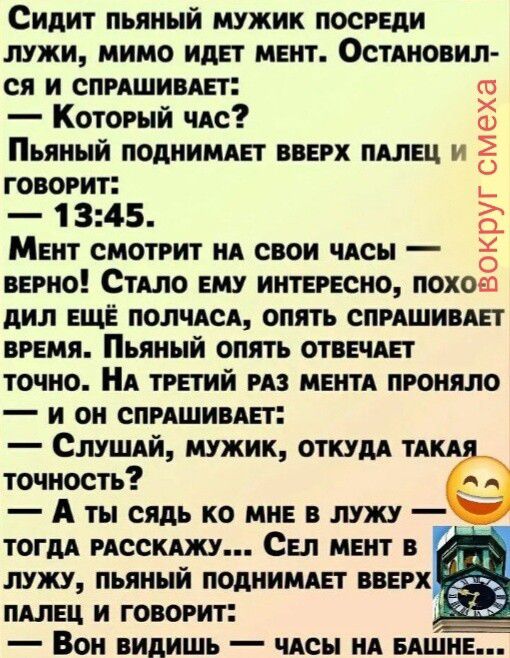 Сидит пьяный мужик посреди лужи, мимо идет мент. Остановился и спрашивает:
— Который час?
Пьяный поднимает вверх палец и говорит:
— 13:45.
Мент смотрит на свои часы — верно! Стало ему интересно, походил ещё полчаса, опять спрашивает время. Пьяный опять отвечает точно. На третий раз мента проняло — и он спрашивает:
— Слушай, мужик, откуда такая точность?
— А ты сядь ко мне в лужу — тогда расскажу... Сел мент в лужу, пьяный поднимает вверх палец и говорит:
— Вон видишь — часы на башне...

вокруг смеха